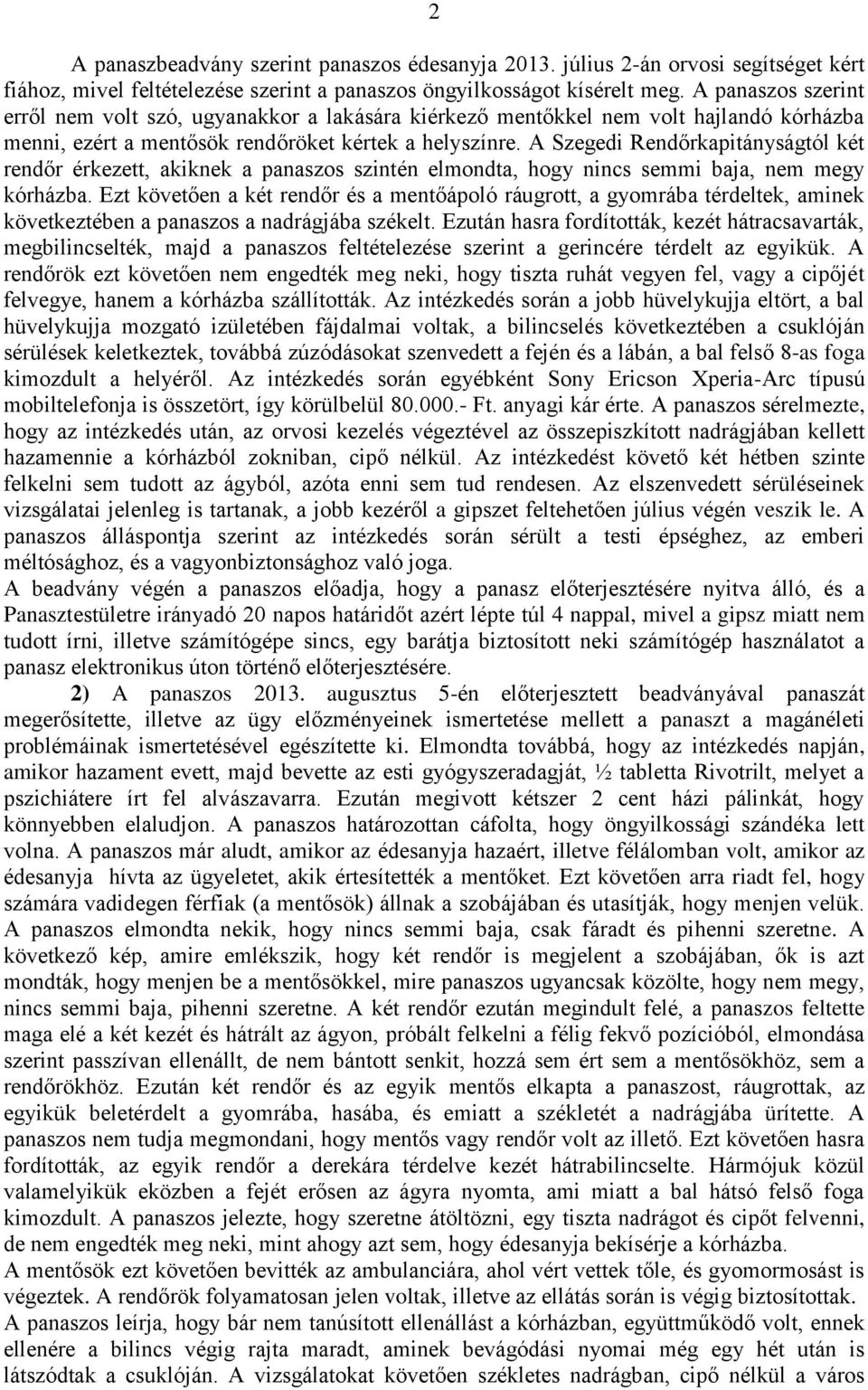 2

A panaszbeadvány szerint panaszos édesanyja 2013. július 2-án orvosi segítséget kért fiához, mivel feltételezése szerint a panaszos öngyilkosságot kísérelt meg. A panaszos szerint erről nem volt szó, ugyanakkor a lakására kiérkező mentőkkel nem volt hajlandó kórházba menni, ezért a mentősök rendőröket kértek a helyszínre. A Szegedi Rendőrkapitányságtól két rendőr érkezett, akiknek a panaszos szintén elmondta, hogy nincs semmi baja, nem megy kórházba. Ezt követően a két rendőr és a mentőápoló ráugrott, a gyomrába térdeltek, aminek következtében a panaszos a nadrágjába székelt. Ezután hasra fordították, kezét hátracsavarták, megbilincselték, majd a panaszos feltételezése szerint a gerincére térdelt az egyikük. A rendőrök ezt követően nem engedték meg neki, hogy tiszta ruhát vegyen fel, vagy a cipőjét felvegye, hanem a kórházba szállították. Az intézkedés során a jobb hüvelykujja eltört, a bal hüvelykujja mozgató izületében fájdalmai voltak, a bilincselés következtében a csuklóján sérülések keletkeztek, továbbá zúzódásokat szenvedett a fején és a lábán, a bal felső 8-as foga kimozdult a helyéről. Az intézkedés során egyébként Sony Ericson Xperia-Arc típusú mobiltelefonja is összetört, így körülbelül 80.000.- Ft. anyagi kár érte. A panaszos sérelmezte, hogy az intézkedés után, az orvosi kezelés végeztével az összepiszkított nadrágjában kellett hazamennie a kórházból zokniban, cipő nélkül. Az intézkedést követő két hétben szinte felkelni sem tudott az ágyból, azóta enni sem tud rendesen. Az elszenvedett sérüléseinek vizsgálatai jelenleg is tartanak, a jobb kezéről a gipszet feltehetően július végén veszik le. A panaszos álláspontja szerint az intézkedés során sérült a testi épséghez, az emberi méltósághoz, és a vagyonbiztonsághoz való joga.
A beadvány végén a panaszos előadja, hogy a panasz előterjesztésére nyitva álló, és a Panasztestületre irányadó 20 napos határidőt azért lépte túl 4 nappal, mivel a gipsz miatt nem tudott írni, illetve számítógépe sincs, egy barátja biztosított neki számítógép használatot a panasz elektronikus úton történő előterjesztésére.
2) A panaszos 2013. augusztus 5-én előterjesztett beadványával panaszát megerősítette, illetve az ügy előzményeinek ismertetése mellett a panaszt a magánéleti problémáinak ismertetésével egészítette ki. Elmondta továbbá, hogy az intézkedés napján, amikor hazament evett, majd bevette az esti gyógyszeradagját, ½ tabletta Rivotrilt, melyet a pszichiátere írt fel alvászavarra. Ezután megivott kétszer 2 cent házi pálinkát, hogy könnyebben elaludjon. A panaszos határozottan cáfolta, hogy öngyilkossági szándéka lett volna. A panaszos már aludt, amikor az édesanyja hazaért, illetve félálomban volt, amikor az édesanyja hívta az ügyeletet, akik értesítették a mentőket. Ezt követően arra riadt fel, hogy számára vadidegen férfiak (a mentősök) állnak a szobájában és utasítják, hogy menjen velük. A panaszos elmondta nekik, hogy nincs semmi baja, csak fáradt és pihenni szeretne. A következő kép, amire emlékszik, hogy két rendőr is megjelent a szobájában, ők is azt mondták, hogy menjen be a mentősökkel, mire panaszos ugyancsak közölte, hogy nem megy, nincs semmi baja, pihenni szeretne. A két rendőr ezután megindult felé, a panaszos feltette maga elé a két kezét és hátrált az ágyon, próbált felkelni a félig fekvő pozícióból, elmondása szerint passzívan ellenállt, de nem bántott senkit, hozzá sem ért sem a mentősökhöz, sem a rendőrökhöz. Ezután két rendőr és az egyik mentős elkapta a panaszost, ráugrottak, az egyikük beletérdelt a gyomrába, hasába, és emiatt a székletét a nadrágjába ürítette. A panaszos nem tudja megmondani, hogy mentős vagy rendőr volt az illető. Ezt követően hasra fordították, az egyik rendőr a derekára térdelve kezét hátrabilincselte. Hármójuk közül valamelyikük eközben a fejét erősen az ágyra nyomta, ami miatt a bal hátsó felső foga kimozdult. A panaszos jelezte, hogy szeretne átöltözni, egy tiszta nadrágot és cipőt felvenni, de nem engedték meg neki, mint ahogy azt sem, hogy édesanyja bekísérje a kórházba.
A mentősök ezt követően bevitték az ambulanciára, ahol vért vettek tőle, és gyomormosást is végeztek. A rendőrök folyamatosan jelen voltak, illetve az ellátás során is végig biztosítottak.
A panaszos leírja, hogy bár nem tanúsított ellenállást a kórházban, együttműködő volt, ennek ellenére a bilincs végig rajta maradt, aminek bevágódási nyomai még egy hét után is látszódtak a csuklóján. A vizsgálatokat követően székletes nadrágban, cipő nélkül a város